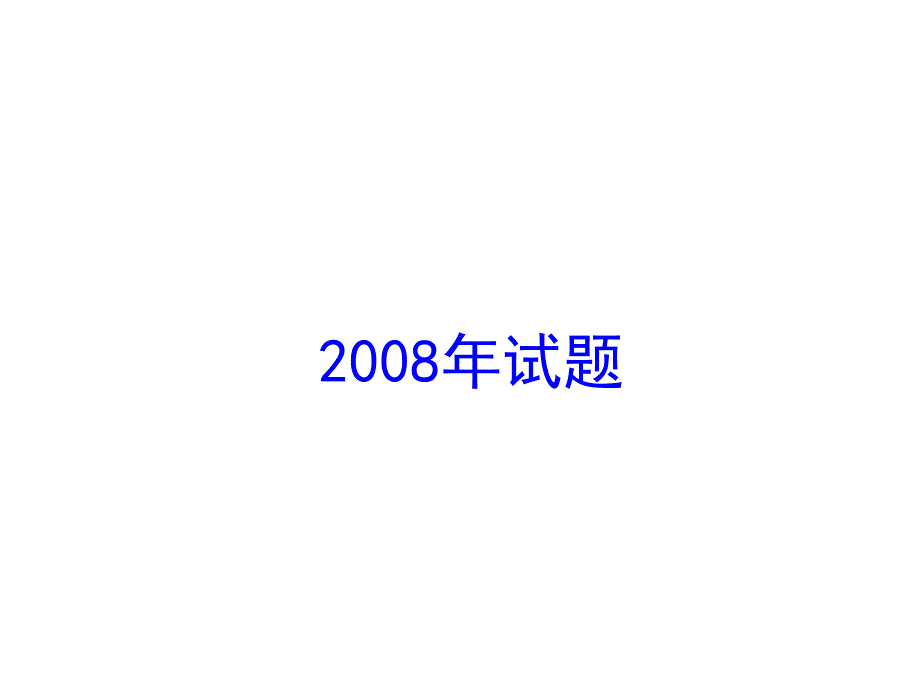 2008年试题